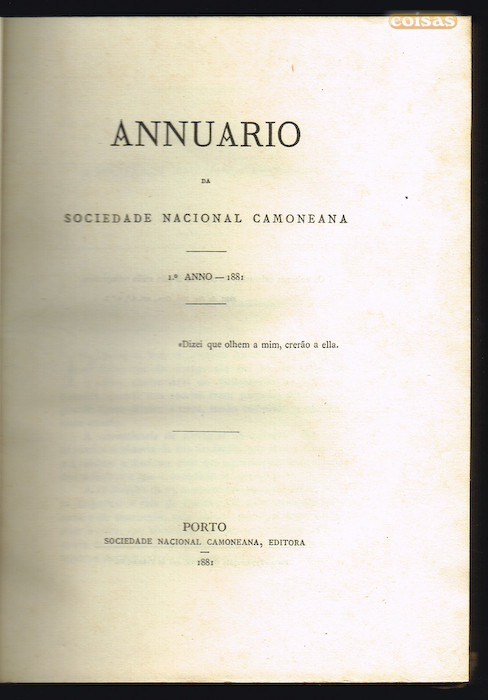 coisas

ANNUARIO

DA

SOCIEDADE NACIONAL CAMONEANA

1.º ANNO — 1881

«Dizei que olhem a mim, crerão a ella.

PORTO
SOCIEDADE NACIONAL CAMONEANA, EDITORA
1881